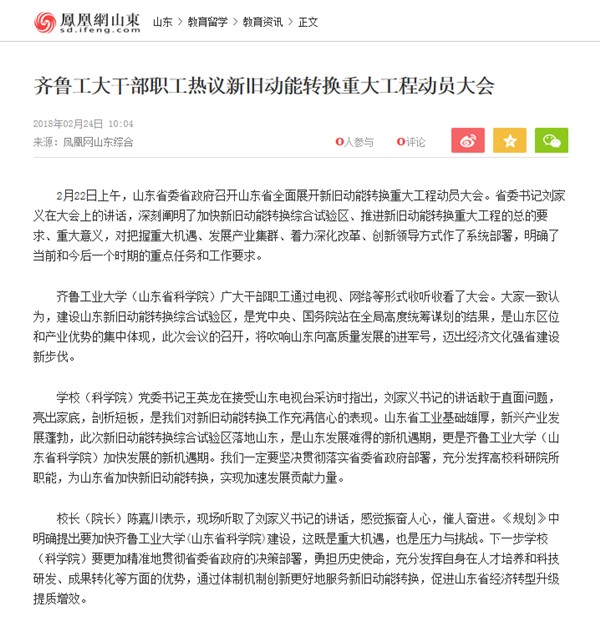 鳳凰網山東
sd.ifeng.com

山东 > 教育留学 > 教育资讯 > 正文

齐鲁工大干部职工热议新旧动能转换重大工程动员大会

2018年02月24日 10:04
来源：凤凰网山东综合

0人参与 0评论

2月22日上午，山东省委省政府召开山东省全面展开新旧动能转换重大工程动员大会。省委书记刘家义在大会上的讲话，深刻阐明了加快新旧动能转换综合试验区、推进新旧动能转换重大工程的总的要求、重大意义，对把握重大机遇、发展产业集群、着力深化改革、创新领导方式作了系统部署，明确了当前和今后一个时期的重点任务和工作要求。

齐鲁工业大学（山东省科学院）广大干部职工通过电视、网络等形式收听收看了大会。大家一致认为，建设山东新旧动能转换综合试验区，是党中央、国务院站在全局高度统筹谋划的结果，是山东区位和产业优势的集中体现，此次会议的召开，将吹响山东向高质量发展的进军号，迈出经济文化强省建设新步伐。

学校（科学院）党委书记王英龙在接受山东电视台采访时指出，刘家义书记的讲话敢于直面问题，亮出家底，剖析短板，是我们对新旧动能转换工作充满信心的表现。山东省工业基础雄厚，新兴产业发展蓬勃，此次新旧动能转换综合试验区落地山东，是山东发展难得的新机遇期，更是齐鲁工业大学（山东省科学院）加快发展的新机遇期。我们一定要坚决贯彻落实省委省政府部署，充分发挥高校科研院所职能，为山东省加快新旧动能转换，实现加速发展贡献力量。

校长（院长）陈嘉川表示，现场听取了刘家义书记的讲话，感觉振奋人心，催人奋进。《规划》中明确提出要加快齐鲁工业大学(山东省科学院)建设，这既是重大机遇，也是压力与挑战。下一步学校（科学院）要更加精准地贯彻省委省政府的决策部署，勇担历史使命，充分发挥自身在人才培养和科技研发、成果转化等方面的优势，通过体制机制创新更好地服务新旧动能转换，促进山东省经济转型升级提质增效。